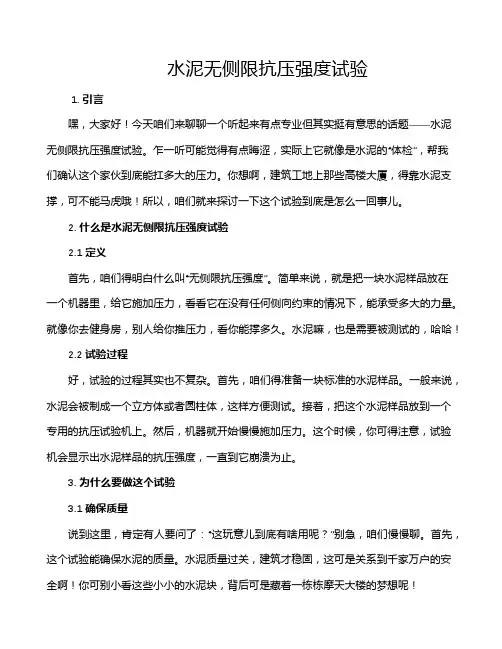 水泥无侧限抗压强度试验

1. 引言

嘿，大家好！今天咱们来聊聊一个听起来有点专业但其实挺有意思的话题——水泥无侧限抗压强度试验。乍一听可能觉得有点晦涩，实际上它就像是水泥的“体检”，帮我们确认这个家伙到底能扛多大的压力。你想啊，建筑工地上那些高楼大厦，得靠水泥支撑，可不能马虎哦！所以，咱们就来探讨一下这个试验到底是怎么一回事儿。

2. 什么是水泥无侧限抗压强度试验

2.1 定义

首先，咱们得明白什么叫“无侧限抗压强度”。简单来说，就是把一块水泥样品放在一个机器里，给它施加压力，看看它在没有任何侧向约束的情况下，能承受多大的力量。就像你去健身房，别人给你推压力，看你能撑多久。水泥嘛，也是需要被测试的，哈哈！

2.2 试验过程

好，试验的过程其实也不复杂。首先，咱们得准备一块标准的水泥样品。一般来说，水泥会被制成一个立方体或者圆柱体，这样方便测试。接着，把这个水泥样品放到一个专用的抗压试验机上。然后，机器就开始慢慢施加压力。这个时候，你可得注意，试验机会显示出水泥样品的抗压强度，一直到它崩溃为止。

3. 为什么要做这个试验

3.1 确保质量

说到这里，肯定有人要问了：“这玩意儿到底有啥用呢？”别急，咱们慢慢聊。首先，这个试验能确保水泥的质量。水泥质量过关，建筑才稳固，这可是关系到千家万户的安全啊！你可别小看这些小小的水泥块，背后可是藏着一栋栋摩天大楼的梦想呢！